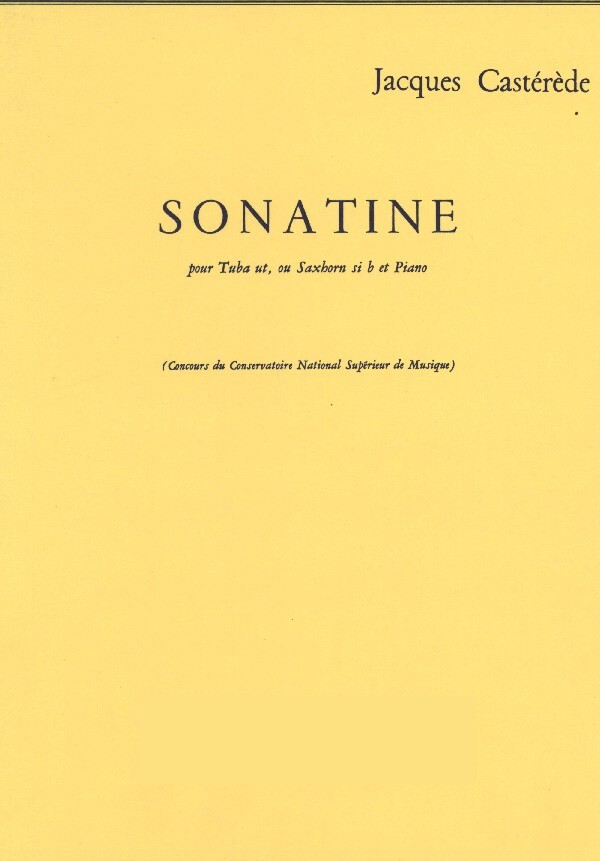 Jacques Castérède

SONATINE

pour Tuba ut, ou Saxhorn si b et Piano

(Concours du Conservatoire National Supérieur de Musique)